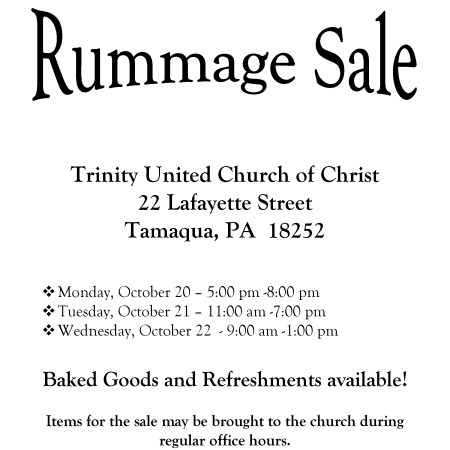 Rummage Sale

Trinity United Church of Christ
22 Lafayette Street
Tamaqua, PA 18252

❖ Monday, October 20 – 5:00 pm -8:00 pm
❖ Tuesday, October 21 – 11:00 am -7:00 pm
❖ Wednesday, October 22 - 9:00 am -1:00 pm

Baked Goods and Refreshments available!

Items for the sale may be brought to the church during regular office hours.